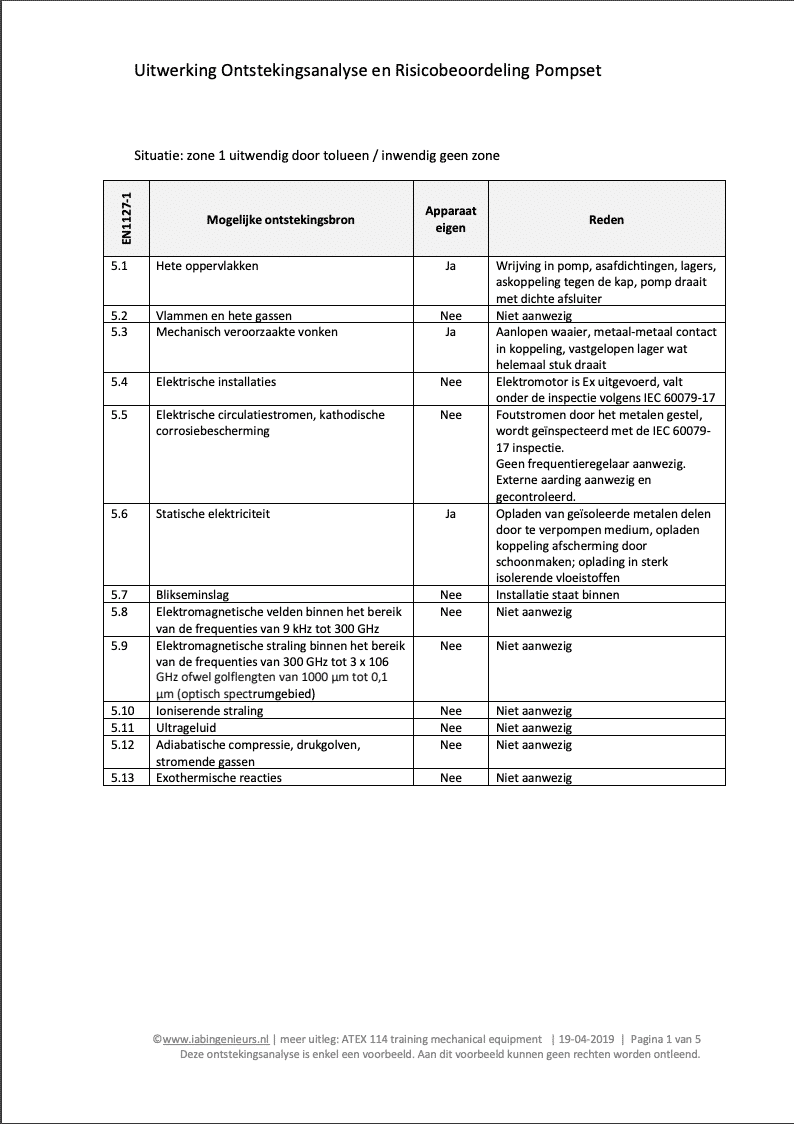 Uitwerking Ontstekingsanalyse en Risicobeoordeling Pompset

Situatie: zone 1 uitwendig door tolueen / inwendig geen zone

| EN1127-1 | Mogelijke ontstekingsbron | Apparaat eigen | Reden |
|---|---|---|---|
| 5.1 | Hete oppervlakken | Ja | Wrijving in pomp, asafdichtingen, lagers, askoppeling tegen de kap, pomp draait met dichte afsluiter |
| 5.2 | Vlammen en hete gassen | Nee | Niet aanwezig |
| 5.3 | Mechanisch veroorzaakte vonken | Ja | Aanlopen waaier, metaal-metaal contact in koppeling, vastgelopen lager wat helemaal stuk draait |
| 5.4 | Elektrische installaties | Nee | Elektromotor is Ex uitgevoerd, valt onder de inspectie volgens IEC 60079-17 |
| 5.5 | Elektrische circulatiestromen, kathodische corrosiebescherming | Nee | Foutstromen door het metalen gestel, wordt geïnspecteerd met de IEC 60079-17 inspectie. Geen frequentieregelaar aanwezig. Externe aarding aanwezig en gecontroleerd. |
| 5.6 | Statische elektriciteit | Ja | Opladen van geïsoleerde metalen delen door te verpompen medium, opladen koppeling afscherming door schoonmaken; oplading in sterk isolerende vloeistoffen |
| 5.7 | Blikseminslag | Nee | Installatie staat binnen |
| 5.8 | Elektromagnetische velden binnen het bereik van de frequenties van 9 kHz tot 300 GHz | Nee | Niet aanwezig |
| 5.9 | Elektromagnetische straling binnen het bereik van de frequenties van 300 GHz tot 3 x 106 GHz ofwel golflengten van 1000 µm tot 0,1 µm (optisch spectrumgebied) | Nee | Niet aanwezig |
| 5.10 | Ioniserende straling | Nee | Niet aanwezig |
| 5.11 | Ultrageluid | Nee | Niet aanwezig |
| 5.12 | Adiabatische compressie, drukgolven, stromende gassen | Nee | Niet aanwezig |
| 5.13 | Exothermische reacties | Nee | Niet aanwezig |

©www.iabingenieurs.nl | meer uitleg: ATEX 114 training mechanical equipment | 19-04-2019 | Pagina 1 van 5
Deze ontstekingsanalyse is enkel een voorbeeld. Aan dit voorbeeld kunnen geen rechten worden ontleend.